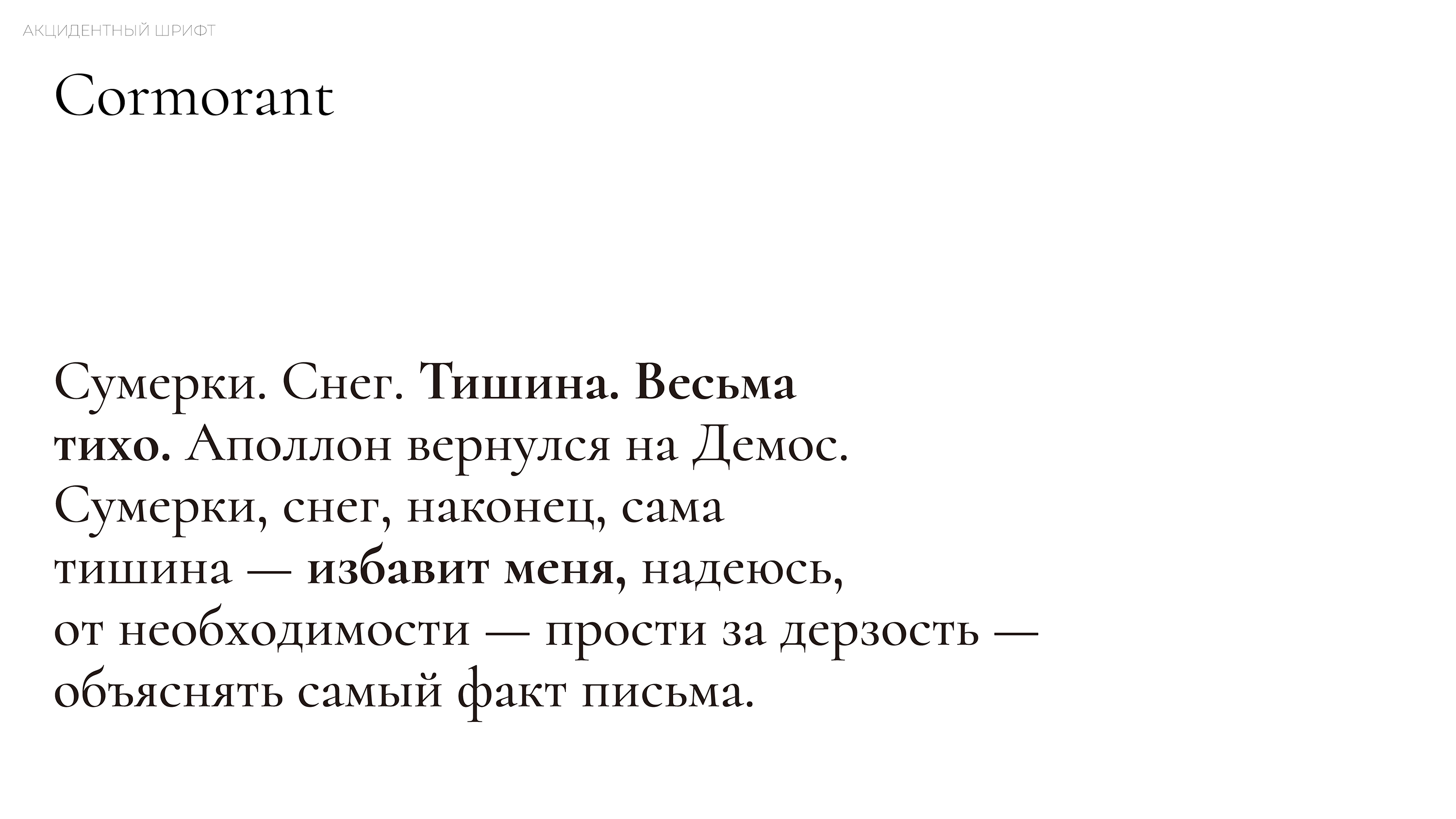 АКЦИДЕНТНЫЙ ШРИФТ

Cormorant

Сумерки. Снег. Тишина. Весьма тихо. Аполлон вернулся на Демос. Сумерки, снег, наконец, сама тишина — избавит меня, надеюсь, от необходимости — прости за дерзость — объяснять самый факт письма.